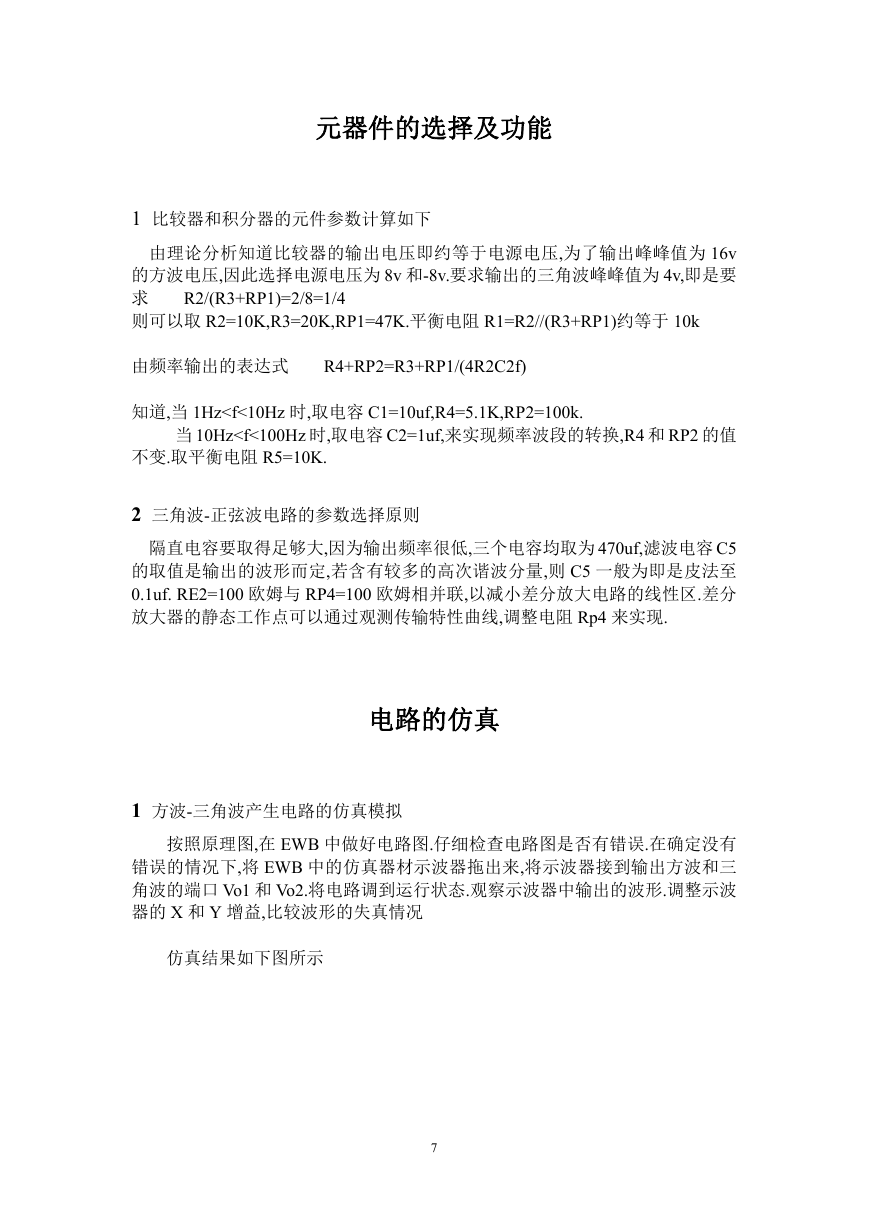 元器件的选择及功能

1 比较器和积分器的元件参数计算如下

由理论分析知道比较器的输出电压即约等于电源电压,为了输出峰峰值为 16v 的方波电压,因此选择电源电压为 8v 和-8v.要求输出的三角波峰峰值为 4v,即是要求 R2/(R3+RP1)=2/8=1/4
则可以取 R2=10K,R3=20K,RP1=47K.平衡电阻 R1=R2//(R3+RP1)约等于 10k

由频率输出的表达式 R4+RP2=R3+RP1/(4R2C2f)

知道,当 1Hz<f<10Hz 时,取电容 C1=10uf,R4=5.1K,RP2=100k.
当 10Hz<f<100Hz 时,取电容 C2=1uf,来实现频率波段的转换,R4 和 RP2 的值不变.取平衡电阻 R5=10K.

2 三角波-正弦波电路的参数选择原则

隔直电容要取得足够大,因为输出频率很低,三个电容均取为 470uf,滤波电容 C5 的取值是输出的波形而定,若含有较多的高次谐波分量,则 C5 一般为即是皮法至 0.1uf. RE2=100 欧姆与 RP4=100 欧姆相并联,以减小差分放大电路的线性区.差分放大器的静态工作点可以通过观测传输特性曲线,调整电阻 Rp4 来实现.

电路的仿真

1 方波-三角波产生电路的仿真模拟

按照原理图,在 EWB 中做好电路图.仔细检查电路图是否有错误.在确定没有错误的情况下,将 EWB 中的仿真器材示波器拖出来,将示波器接到输出方波和三角波的端口 Vo1 和 Vo2.将电路调到运行状态.观察示波器中输出的波形.调整示波器的 X 和 Y 增益,比较波形的失真情况

仿真结果如下图所示

7